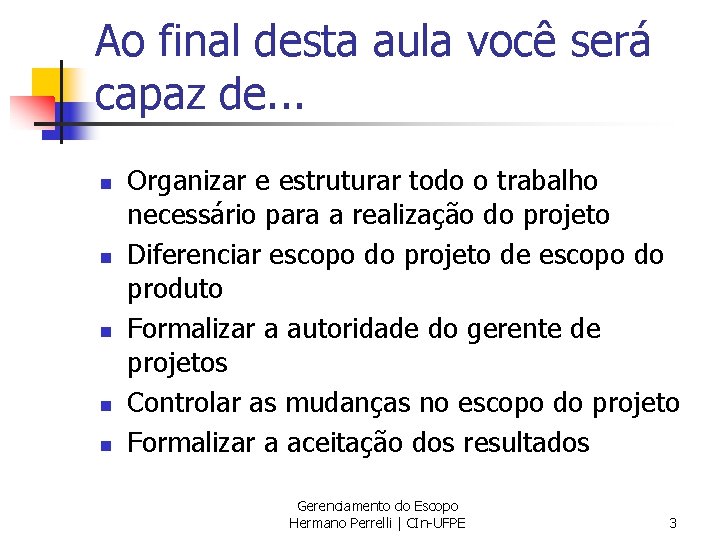 Ao final desta aula você será capaz de...

- Organizar e estruturar todo o trabalho necessário para a realização do projeto
- Diferenciar escopo do projeto de escopo do produto
- Formalizar a autoridade do gerente de projetos
- Controlar as mudanças no escopo do projeto
- Formalizar a aceitação dos resultados

Gerenciamento do Escopo
Hermano Perrelli | CIn-UFPE

3